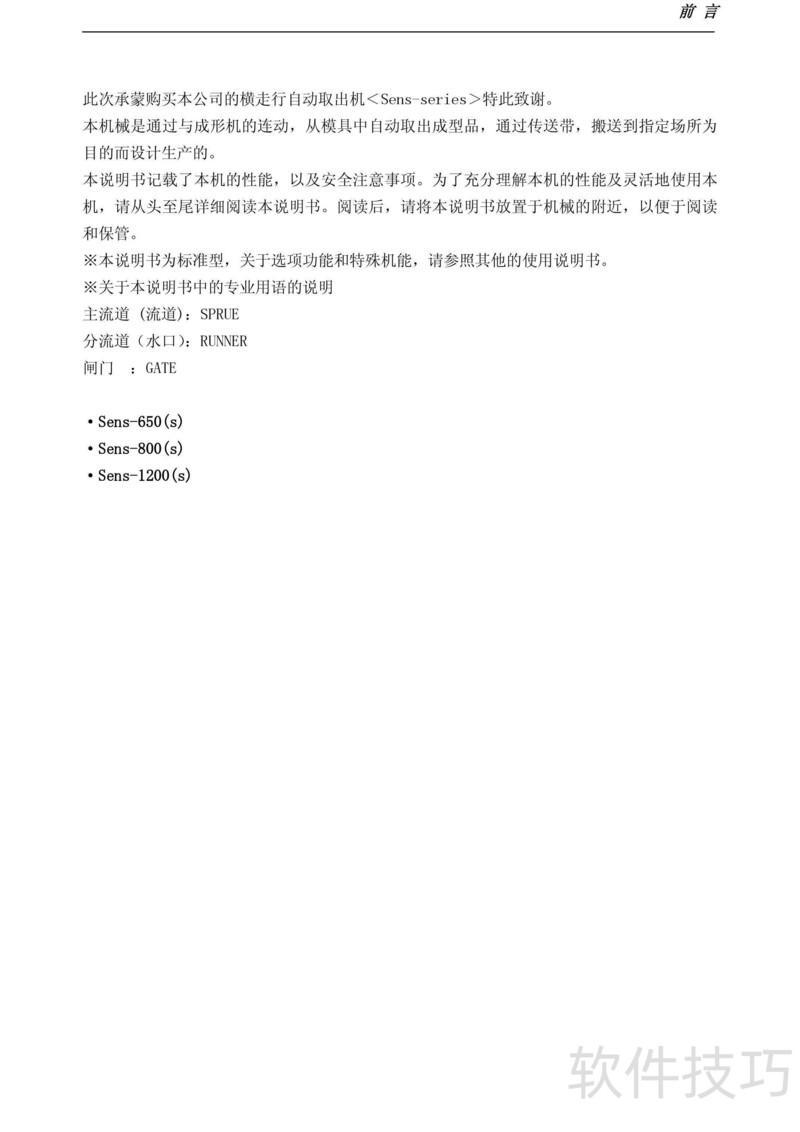 前 言

此次承蒙购买本公司的横走行自动取出机＜Sens-series＞特此致谢。
本机械是通过与成形机的连动，从模具中自动取出成型品，通过传送带，搬送到指定场所为目的而设计生产的。
本说明书记载了本机的性能，以及安全注意事项。为了充分理解本机的性能及灵活地使用本机，请从头至尾详细阅读本说明书。阅读后，请将本说明书放置于机械的附近，以便于阅读和保管。
※本说明书为标准型，关于选项功能和特殊机能，请参照其他的使用说明书。
※关于本说明书中的专业用语的说明
主流道 (流道)：SPRUE
分流道（水口)：RUNNER
闸门 ：GATE

• Sens-650(s)
• Sens-800(s)
• Sens-1200(s)

软件技巧